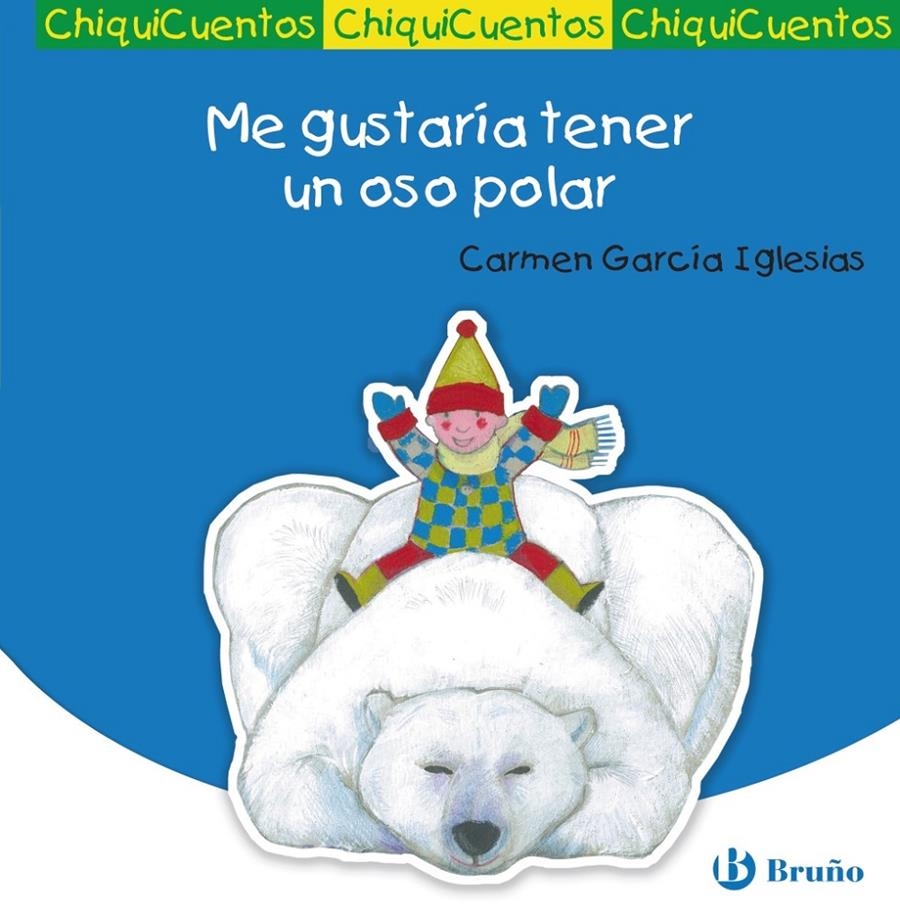 ChiquiCuentos ChiquiCuentos ChiquiCuentos

Me gustaría tener un oso polar

Carmen García Iglesias

Bruño